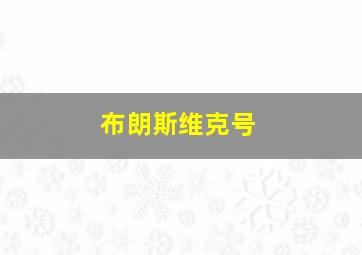 布朗斯维克号